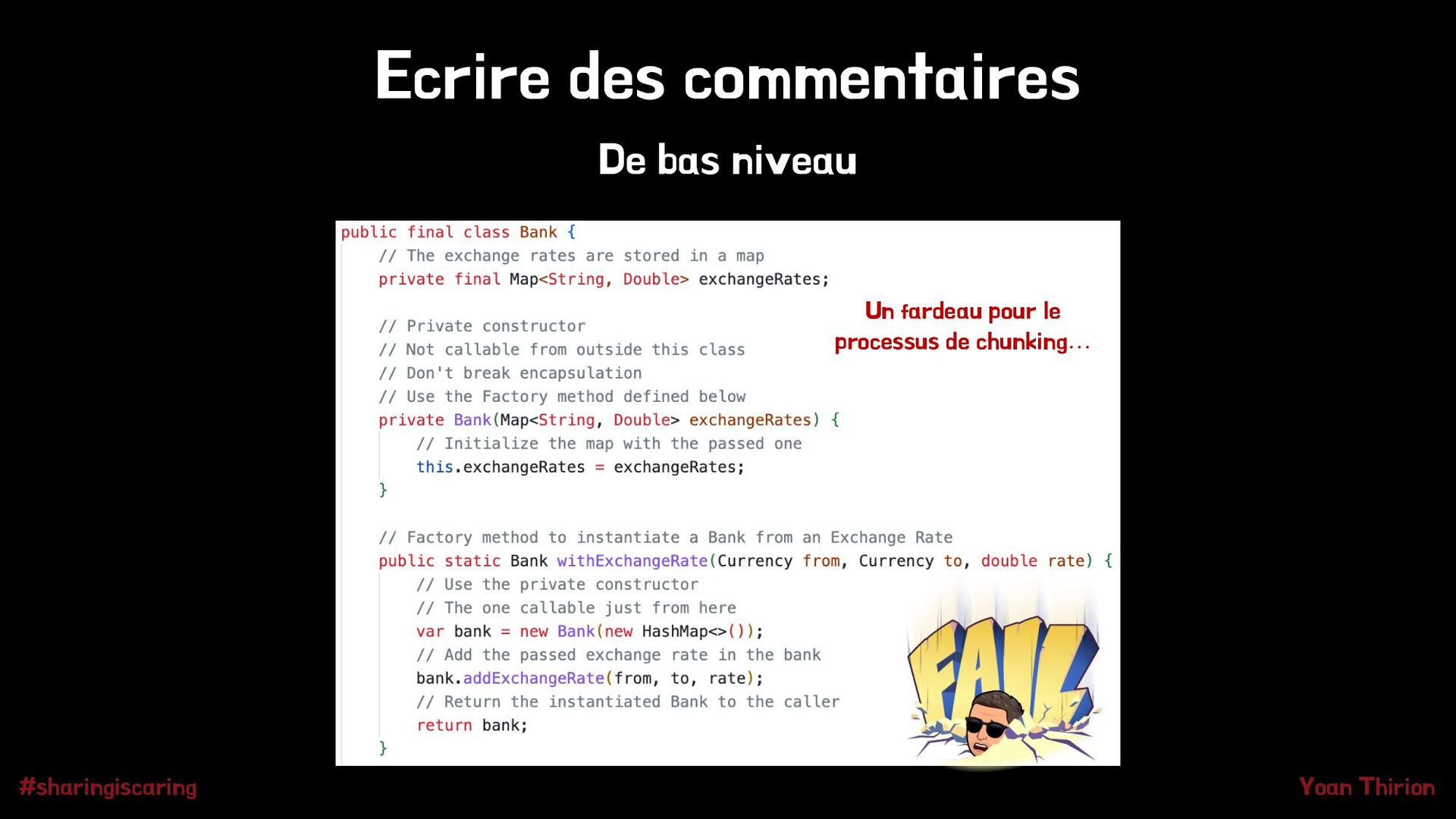 Ecrire des commentaires

De bas niveau

public final class Bank {
    // The exchange rates are stored in a map
    private final Map<String, Double> exchangeRates;

    // Private constructor
    // Not callable from outside this class
    // Don't break encapsulation
    // Use the Factory method defined below
    private Bank(Map<String, Double> exchangeRates) {
        // Initialize the map with the passed one
        this.exchangeRates = exchangeRates;
    }

    // Factory method to instantiate a Bank from an Exchange Rate
    public static Bank withExchangeRate(Currency from, Currency to, double rate) {
        // Use the private constructor
        // The one callable just from here
        var bank = new Bank(new HashMap<>());
        // Add the passed exchange rate in the bank
        bank.addExchangeRate(from, to, rate);
        // Return the instantiated Bank to the caller
        return bank;
    }

Un fardeau pour le processus de chunking...

FAIL

#sharingiscaring

Yoan Thirion